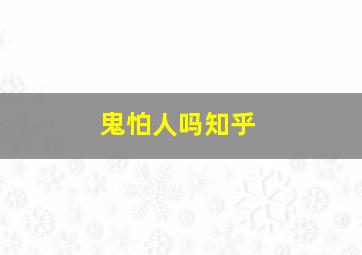 鬼怕人吗知乎